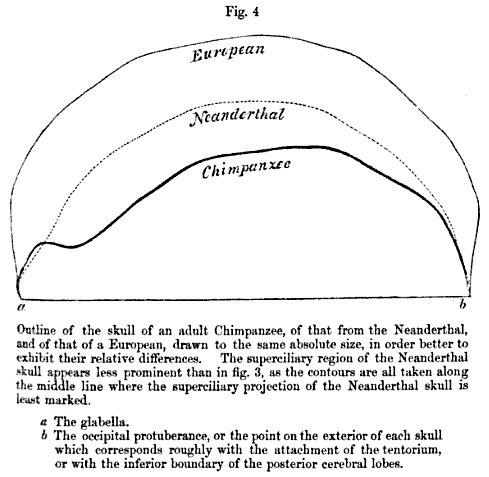 Fig. 4

European

Neanderthal

Chimpanzee

a

b

Outline of the skull of an adult Chimpanzee, of that from the Neanderthal, and of that of a European, drawn to the same absolute size, in order better to exhibit their relative differences. The superciliary region of the Neanderthal skull appears less prominent than in fig. 3, as the contours are all taken along the middle line where the superciliary projection of the Neanderthal skull is least marked.

a The glabella.
b The occipital protuberance, or the point on the exterior of each skull which corresponds roughly with the attachment of the tentorium, or with the inferior boundary of the posterior cerebral lobes.